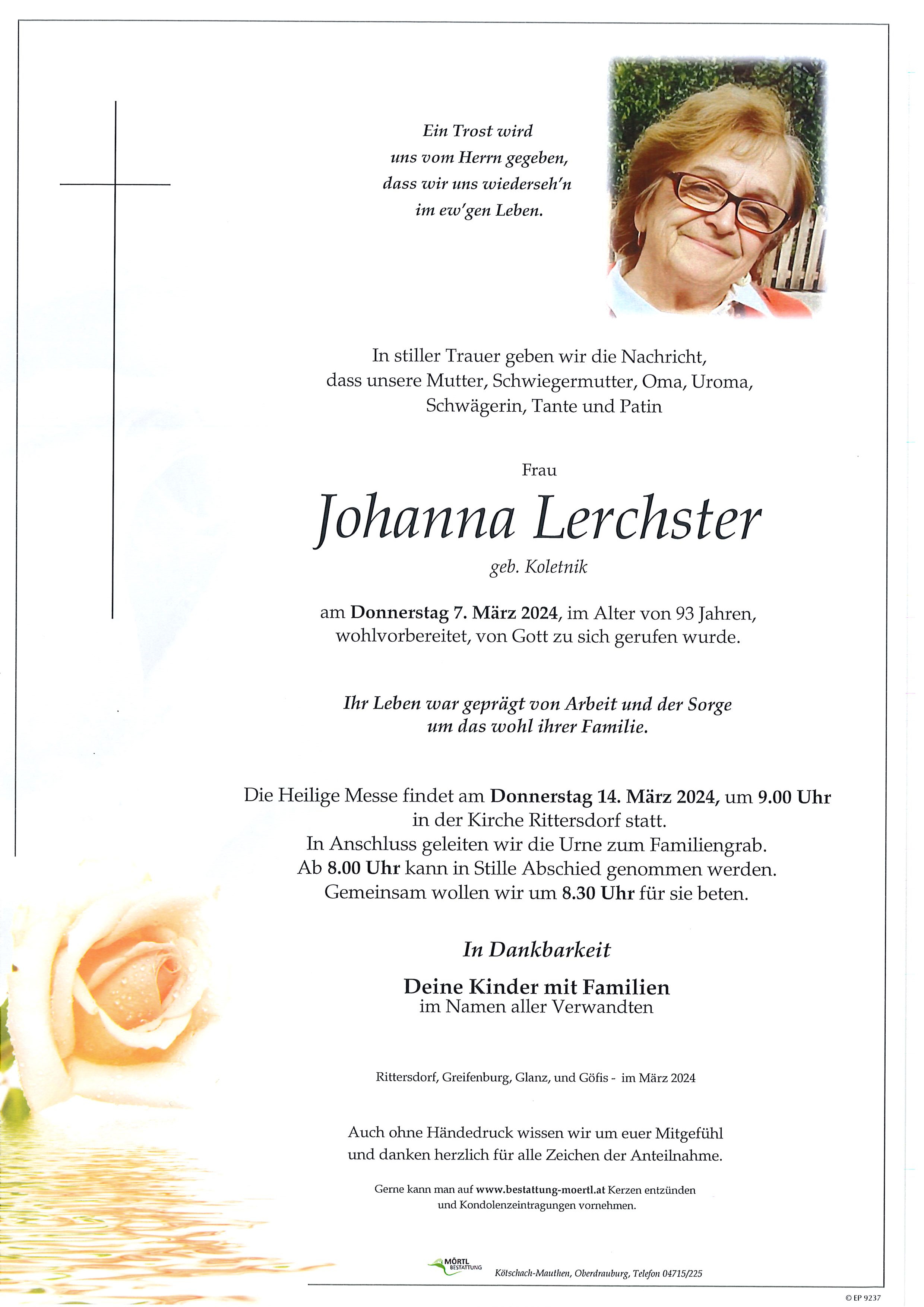 Ein Trost wird
uns vom Herrn gegeben,
dass wir uns wiederseh'n
im ew'gen Leben.

In stiller Trauer geben wir die Nachricht,
dass unsere Mutter, Schwiegermutter, Oma, Uroma,
Schwägerin, Tante und Patin

Frau

Johanna Lerchster

geb. Koletnik

am Donnerstag 7. März 2024, im Alter von 93 Jahren,
wohlvorbereitet, von Gott zu sich gerufen wurde.

Ihr Leben war geprägt von Arbeit und der Sorge
um das wohl ihrer Familie.

Die Heilige Messe findet am Donnerstag 14. März 2024, um 9.00 Uhr
in der Kirche Rittersdorf statt.
In Anschluss geleiten wir die Urne zum Familiengrab.
Ab 8.00 Uhr kann in Stille Abschied genommen werden.
Gemeinsam wollen wir um 8.30 Uhr für sie beten.

In Dankbarkeit

Deine Kinder mit Familien
im Namen aller Verwandten

Rittersdorf, Greifenburg, Glanz, und Göfis - im März 2024

Auch ohne Händedruck wissen wir um euer Mitgefühl
und danken herzlich für alle Zeichen der Anteilnahme.

Gerne kann man auf www.bestattung-moertl.at Kerzen entzünden
und Kondolenzeintragungen vornehmen.

MÖRTL BESTATTUNG Kötschach-Mauthen, Oberdrauburg, Telefon 04715/225

© EP 9237